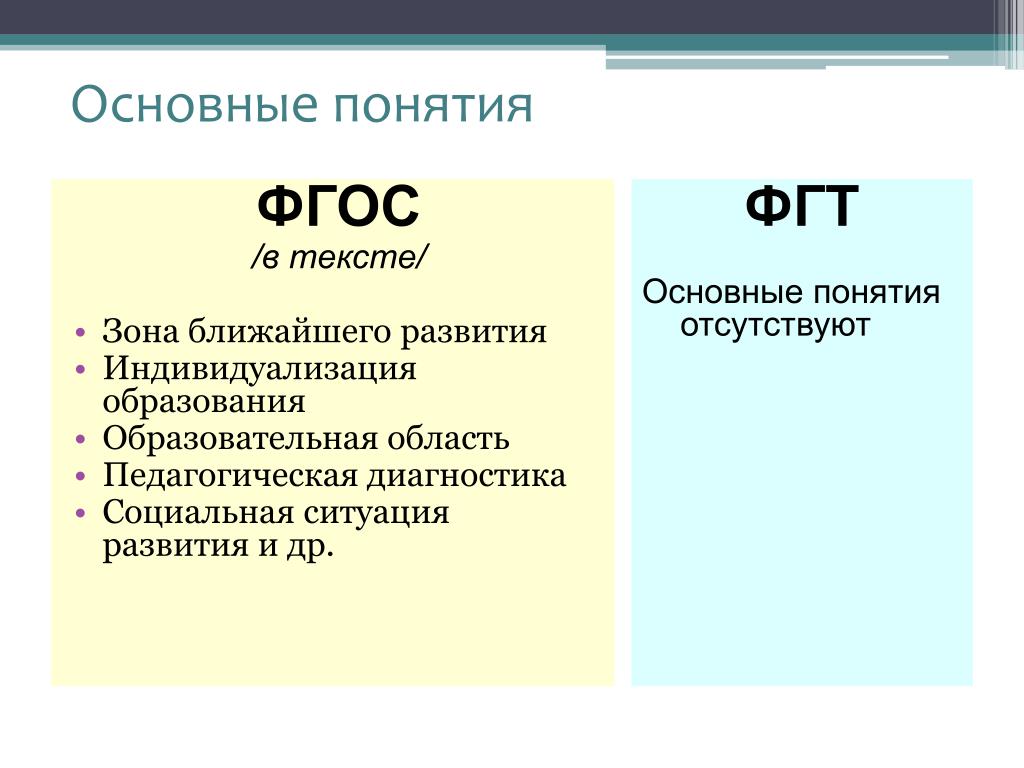 Основные понятия

ФГОС
/в тексте/

• Зона ближайшего развития
• Индивидуализация образования
• Образовательная область
• Педагогическая диагностика
• Социальная ситуация развития и др.

ФГТ

Основные понятия отсутствуют